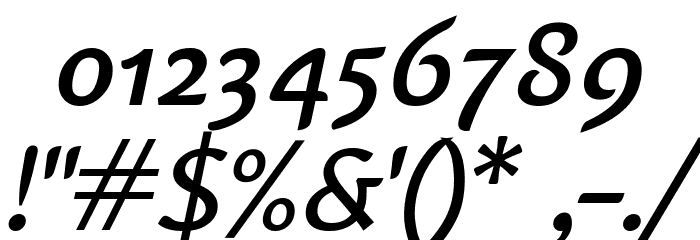 0123456789
!"#$%&'()* ,-./